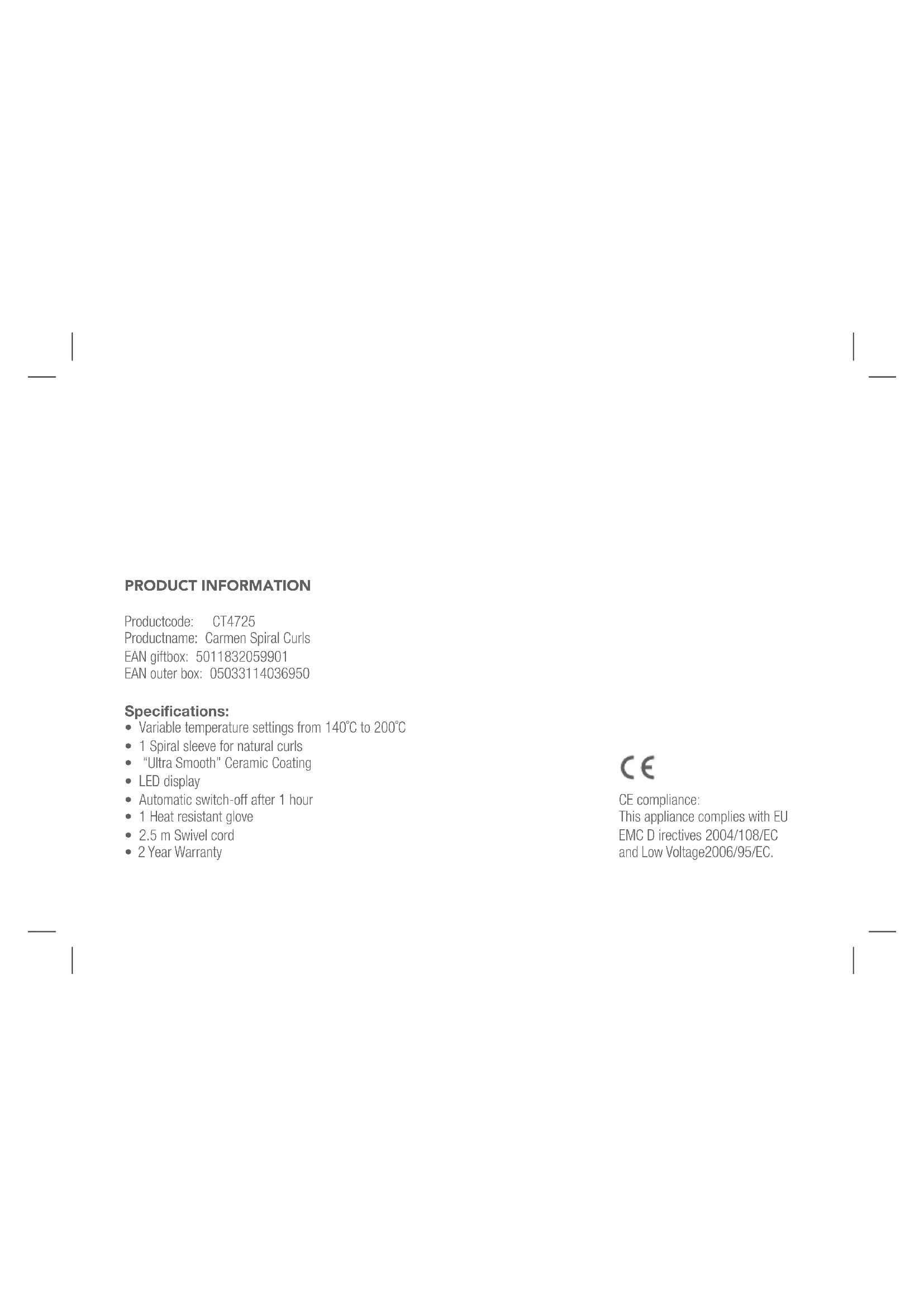 PRODUCT INFORMATION

Productcode: CT4725
Productname: Carmen Spiral Curls
EAN giftbox: 5011832059901
EAN outer box: 05033114036950

Specifications:
• Variable temperature settings from 140°C to 200°C
• 1 Spiral sleeve for natural curls
• "Ultra Smooth" Ceramic Coating
• LED display
• Automatic switch-off after 1 hour
• 1 Heat resistant glove
• 2.5 m Swivel cord
• 2 Year Warranty

CE

CE compliance:
This appliance complies with EU EMC D irectives 2004/108/EC and Low Voltage2006/95/EC.